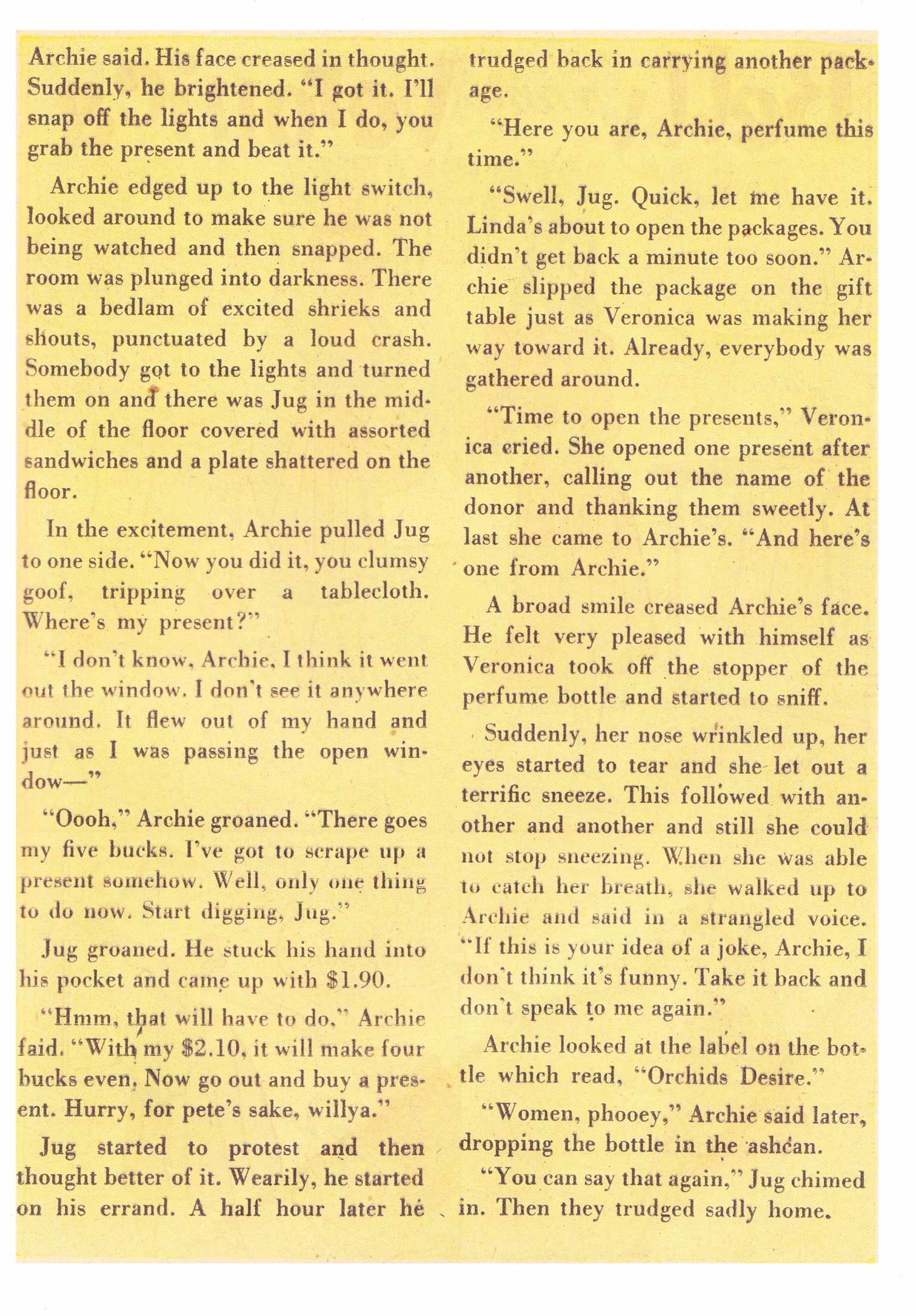 Archie said. His face creased in thought. Suddenly, he brightened. "I got it. I'll snap off the lights and when I do, you grab the present and beat it."

Archie edged up to the light switch, looked around to make sure he was not being watched and then snapped. The room was plunged into darkness. There was a bedlam of excited shrieks and shouts, punctuated by a loud crash. Somebody got to the lights and turned them on and there was Jug in the middle of the floor covered with assorted sandwiches and a plate shattered on the floor.

In the excitement, Archie pulled Jug to one side. "Now you did it, you clumsy goof, tripping over a tablecloth. Where's my present?"

"I don't know, Archie, I think it went out the window. I don't see it anywhere around. It flew out of my hand and just as I was passing the open window—"

"Oooh," Archie groaned. "There goes my five bucks. I've got to scrape up a present somehow. Well, only one thing to do now. Start digging, Jug."

Jug groaned. He stuck his hand into his pocket and came up with $1.90.

"Hmm, that will have to do," Archie faid. "With my $2.10, it will make four bucks even. Now go out and buy a present. Hurry, for pete's sake, willya."

Jug started to protest and then thought better of it. Wearily, he started on his errand. A half hour later he trudged back in carrying another package.

"Here you are, Archie, perfume this time."

"Swell, Jug. Quick, let me have it. Linda's about to open the packages. You didn't get back a minute too soon." Archie slipped the package on the gift table just as Veronica was making her way toward it. Already, everybody was gathered around.

"Time to open the presents," Veronica cried. She opened one present after another, calling out the name of the donor and thanking them sweetly. At last she came to Archie's. "And here's one from Archie."

A broad smile creased Archie's face. He felt very pleased with himself as Veronica took off the stopper of the perfume bottle and started to sniff.

Suddenly, her nose wrinkled up, her eyes started to tear and she let out a terrific sneeze. This followed with another and another and still she could not stop sneezing. When she was able to catch her breath, she walked up to Archie and said in a strangled voice. "If this is your idea of a joke, Archie, I don't think it's funny. Take it back and don't speak to me again."

Archie looked at the label on the bottle which read, "Orchids Desire."

"Women, phooey," Archie said later, dropping the bottle in the ashcan.

"You can say that again," Jug chimed in. Then they trudged sadly home.